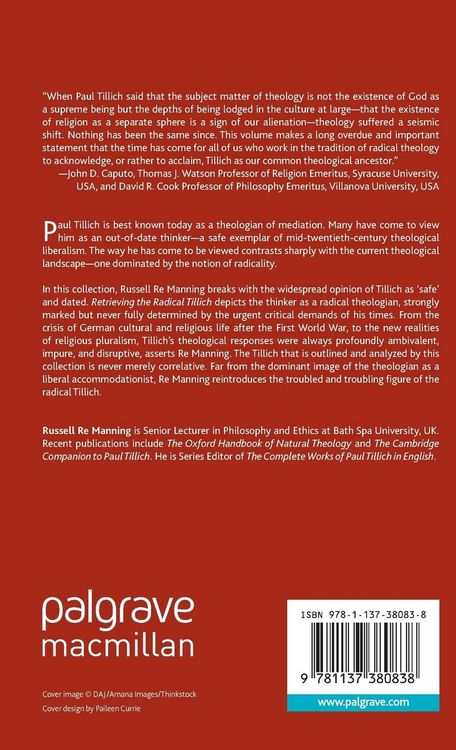 "When Paul Tillich said that the subject matter of theology is not the existence of God as a supreme being but the depths of being lodged in the culture at large—that the existence of religion as a separate sphere is a sign of our alienation—theology suffered a seismic shift. Nothing has been the same since. This volume makes a long overdue and important statement that the time has come for all of us who work in the tradition of radical theology to acknowledge, or rather to acclaim, Tillich as our common theological ancestor."
—John D. Caputo, Thomas J. Watson Professor of Religion Emeritus, Syracuse University, USA, and David R. Cook Professor of Philosophy Emeritus, Villanova University, USA

Paul Tillich is best known today as a theologian of mediation. Many have come to view him as an out-of-date thinker—a safe exemplar of mid-twentieth-century theological liberalism. The way he has come to be viewed contrasts sharply with the current theological landscape—one dominated by the notion of radicality.

In this collection, Russell Re Manning breaks with the widespread opinion of Tillich as 'safe' and dated. Retrieving the Radical Tillich depicts the thinker as a radical theologian, strongly marked but never fully determined by the urgent critical demands of his times. From the crisis of German cultural and religious life after the First World War, to the new realities of religious pluralism, Tillich's theological responses were always profoundly ambivalent, impure, and disruptive, asserts Re Manning. The Tillich that is outlined and analyzed by this collection is never merely correlative. Far from the dominant image of the theologian as a liberal accommodationist, Re Manning reintroduces the troubled and troubling figure of the radical Tillich.

Russell Re Manning is Senior Lecturer in Philosophy and Ethics at Bath Spa University, UK. Recent publications include The Oxford Handbook of Natural Theology and The Cambridge Companion to Paul Tillich. He is Series Editor of The Complete Works of Paul Tillich in English.

palgrave
macmillan

Cover image © DAJ/Amana Images/Thinkstock
Cover design by Paileen Currie

ISBN 978-1-137-38083-8

9 781137 380838

www.palgrave.com